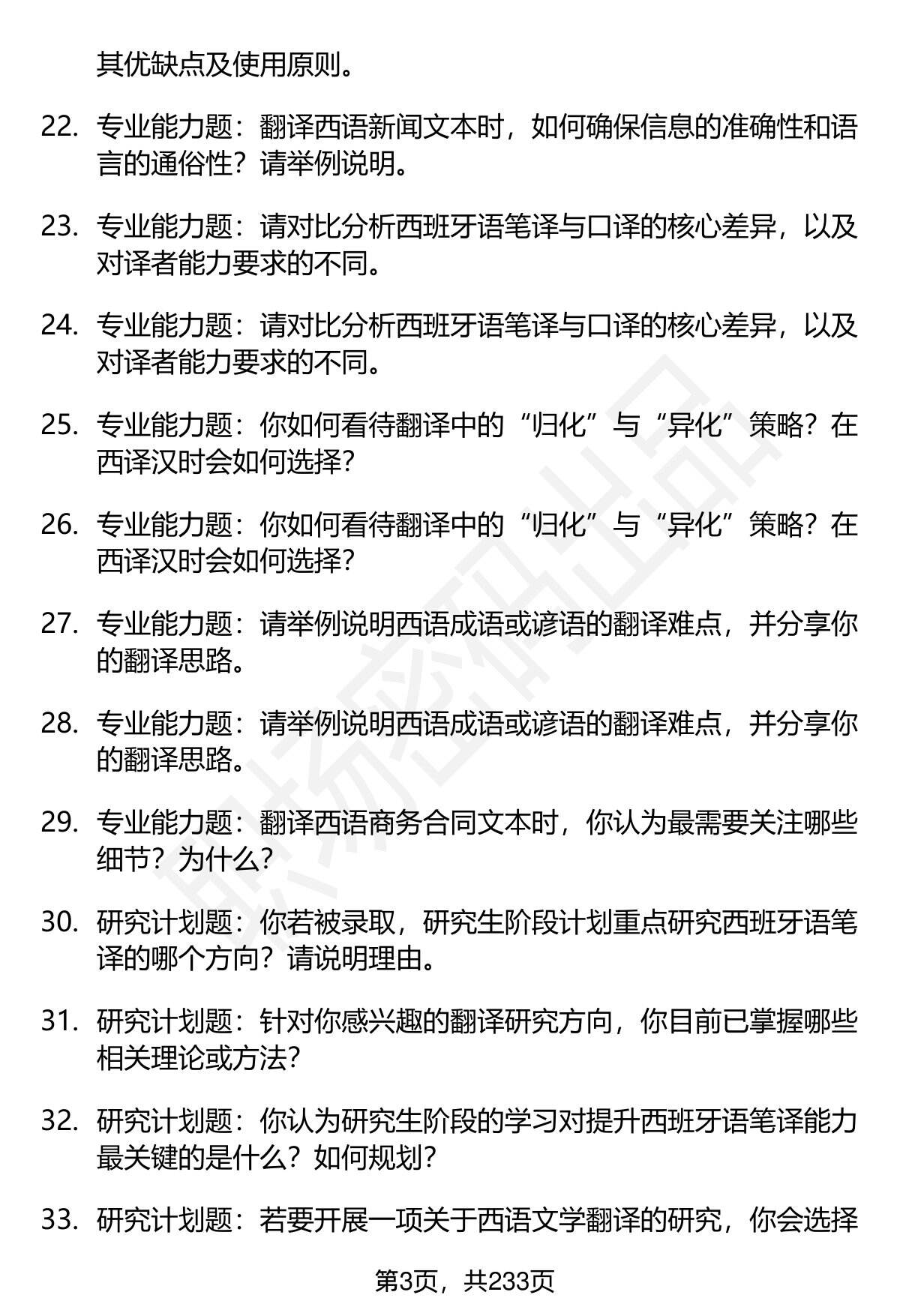 其优缺点及使用原则。

22. 专业能力题：翻译西语新闻文本时，如何确保信息的准确性和语言的通俗性？请举例说明。

23. 专业能力题：请对比分析西班牙语笔译与口译的核心差异，以及对译者能力要求的不同。

24. 专业能力题：请对比分析西班牙语笔译与口译的核心差异，以及对译者能力要求的不同。

25. 专业能力题：你如何看待翻译中的“归化”与“异化”策略？在西译汉时会如何选择？

26. 专业能力题：你如何看待翻译中的“归化”与“异化”策略？在西译汉时会如何选择？

27. 专业能力题：请举例说明西语成语或谚语的翻译难点，并分享你的翻译思路。

28. 专业能力题：请举例说明西语成语或谚语的翻译难点，并分享你的翻译思路。

29. 专业能力题：翻译西语商务合同文本时，你认为最需要关注哪些细节？为什么？

30. 研究计划题：你若被录取，研究生阶段计划重点研究西班牙语笔译的哪个方向？请说明理由。

31. 研究计划题：针对你感兴趣的翻译研究方向，你目前已掌握哪些相关理论或方法？

32. 研究计划题：你认为研究生阶段的学习对提升西班牙语笔译能力最关键的是什么？如何规划？

33. 研究计划题：若要开展一项关于西语文学翻译的研究，你会选择

第3页，共233页